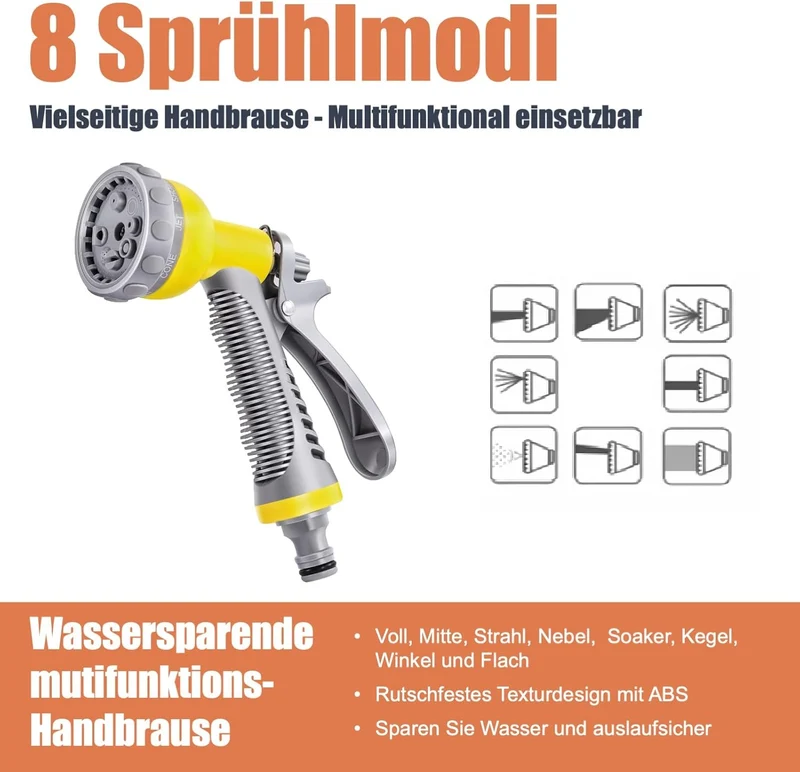 8 Sprühlmodi

Vielseitige Handbrause - Multifunktional einsetzbar

JET

CONE

Wassersparende mutifunktions-Handbrause

• Voll, Mitte, Strahl, Nebel, Soaker, Kegel, Winkel und Flach
• Rutschfestes Texturdesign mit ABS
• Sparen Sie Wasser und auslaufsicher